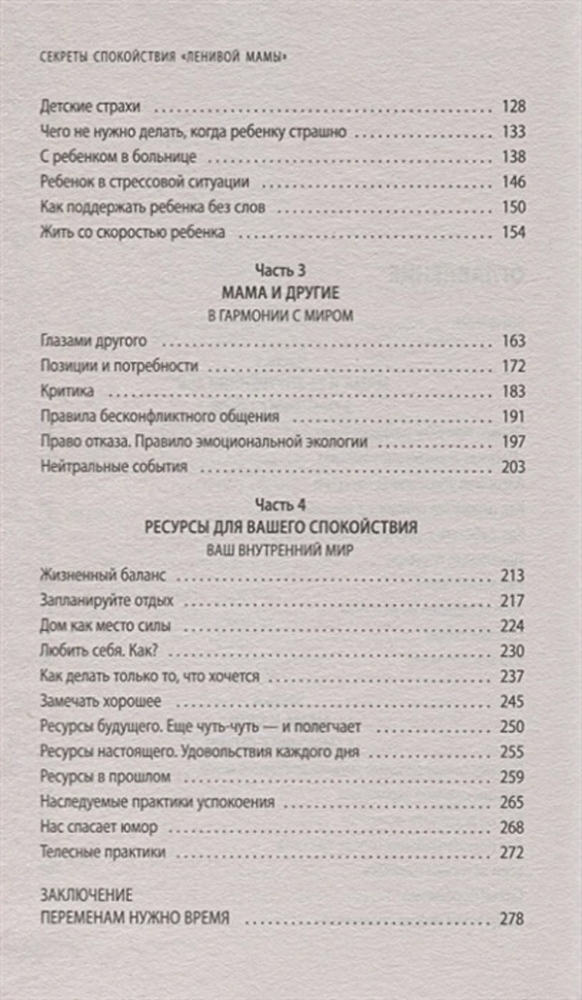 СЕКРЕТЫ СПОКОЙСТВИЯ «ЛЕНИВОЙ МАМЫ»

Детские страхи 128
Чего не нужно делать, когда ребенку страшно 133
С ребенком в больнице 138
Ребенок в стрессовой ситуации 146
Как поддержать ребенка без слов 150
Жить со скоростью ребенка 154

Часть 3
МАМА И ДРУГИЕ
В ГАРМОНИИ С МИРОМ

Глазами другого 163
Позиции и потребности 172
Критика 183
Правила бесконфликтного общения 191
Право отказа. Правило эмоциональной экологии 197
Нейтральные события 203

Часть 4
РЕСУРСЫ ДЛЯ ВАШЕГО СПОКОЙСТВИЯ
ВАШ ВНУТРЕННИЙ МИР

Жизненный баланс 213
Запланируйте отдых 217
Дом как место силы 224
Любить себя. Как? 230
Как делать только то, что хочется 237
Замечать хорошее 245
Ресурсы будущего. Еще чуть-чуть — и полегчает 250
Ресурсы настоящего. Удовольствия каждого дня 255
Ресурсы в прошлом 259
Наследуемые практики успокоения 265
Нас спасает юмор 268
Телесные практики 272

ЗАКЛЮЧЕНИЕ
ПЕРЕМЕНАМ НУЖНО ВРЕМЯ 278